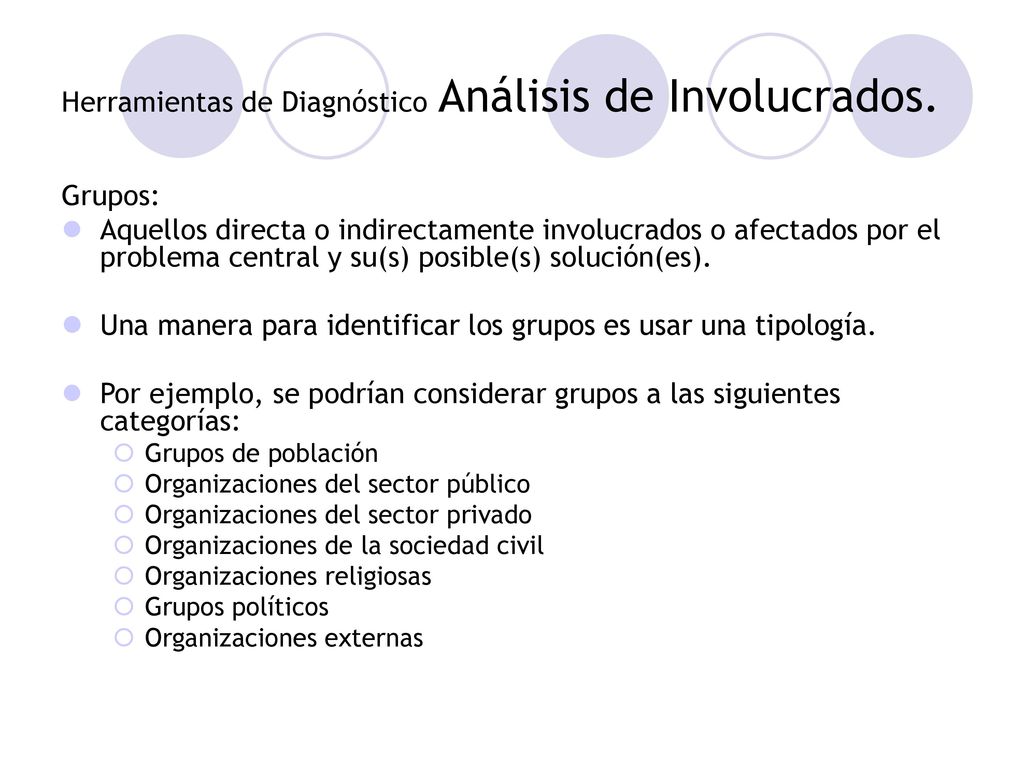 Herramientas de Diagnóstico Análisis de Involucrados.

Grupos:

Aquellos directa o indirectamente involucrados o afectados por el problema central y su(s) posible(s) solución(es).

Una manera para identificar los grupos es usar una tipología.

Por ejemplo, se podrían considerar grupos a las siguientes categorías:

Grupos de población
Organizaciones del sector público
Organizaciones del sector privado
Organizaciones de la sociedad civil
Organizaciones religiosas
Grupos políticos
Organizaciones externas